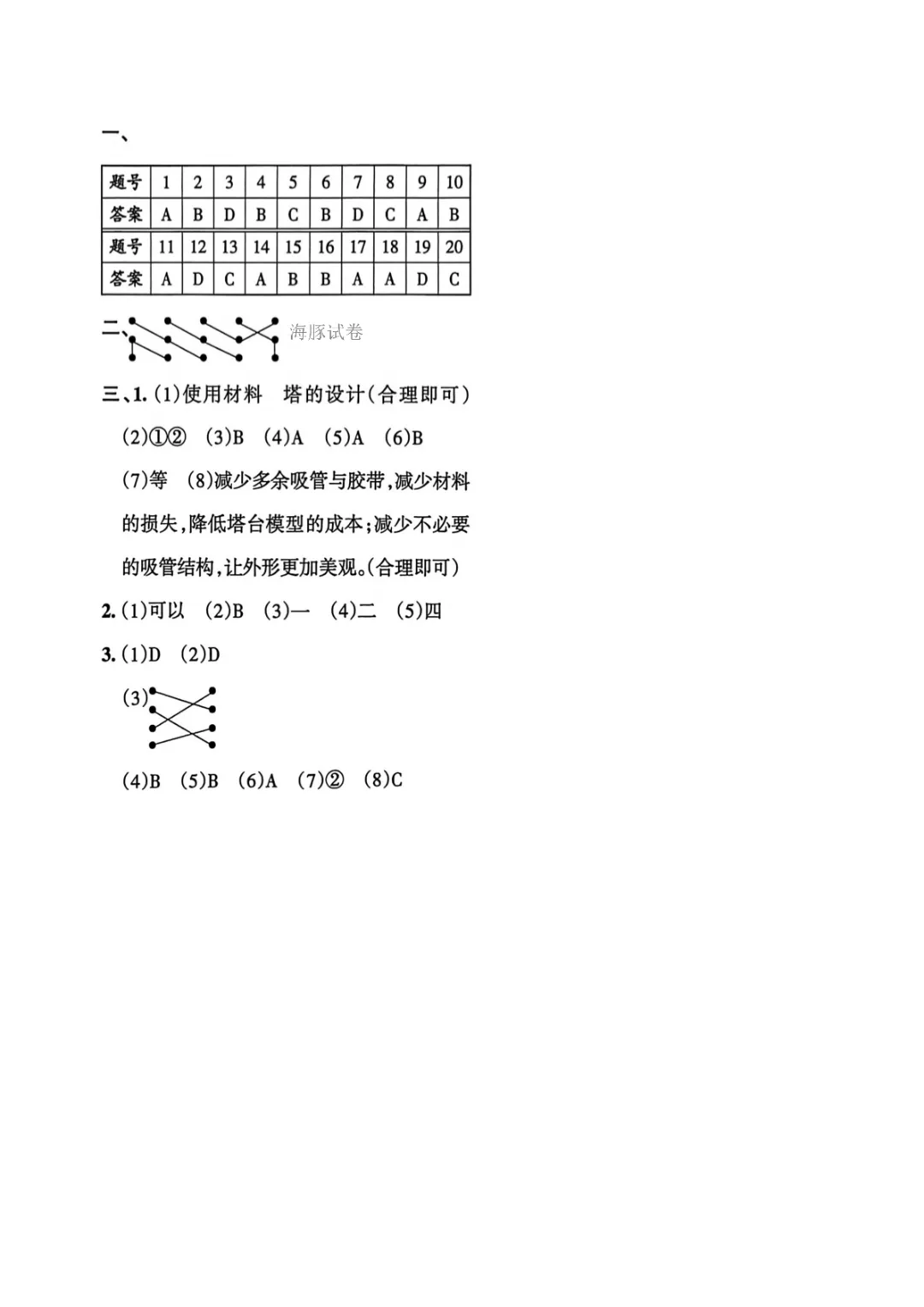 一、

| 题号 | 1 | 2 | 3 | 4 | 5 | 6 | 7 | 8 | 9 | 10 |
|---|---|---|---|---|---|---|---|---|---|---|
| 答案 | A | B | D | B | C | B | D | C | A | B |
| 题号 | 11 | 12 | 13 | 14 | 15 | 16 | 17 | 18 | 19 | 20 |
| 答案 | A | D | C | A | B | B | A | A | D | C |

二、

海豚试卷

三、1. (1)使用材料　塔的设计(合理即可)
(2)①②　(3)B　(4)A　(5)A　(6)B
(7)等　(8)减少多余吸管与胶带,减少材料的损失,降低塔台模型的成本;减少不必要的吸管结构,让外形更加美观。(合理即可)

2. (1)可以　(2)B　(3)一　(4)二　(5)四

3. (1)D　(2)D
(3)
(4)B　(5)B　(6)A　(7)②　(8)C